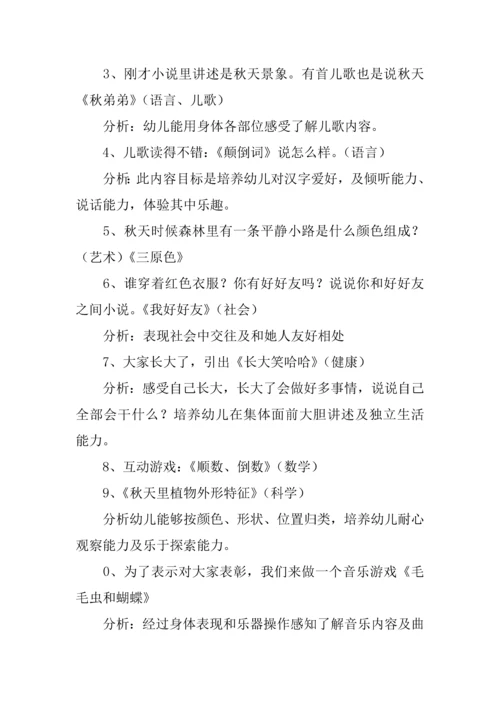 3、刚才小说里讲述是秋天景象。有首儿歌也是说秋天《秋弟弟》（语言、儿歌）

分析：幼儿能用身体各部位感受了解儿歌内容。

4、儿歌读得不错：《颠倒词》说怎么样。（语言）

分析：此内容目标是培养幼儿对汉字爱好，及倾听能力、说话能力，体验其中乐趣。

5、秋天时候森林里有一条平静小路是什么颜色组成？（艺术）《三原色》

6、谁穿着红色衣服？你有好好友吗？说说你和好好友之间小说。《我好好友》（社会）

分析：表现社会中交往及和她人友好相处

7、大家长大了，引出《长大笑哈哈》（健康）

分析：感受自己长大，长大了会做好多事情，说说自己全部会干什么？培养幼儿在集体面前大胆讲述及独立生活能力。

8、互动游戏：《顺数、倒数》（数学）

9、《秋天里植物外形特征》（科学）

分析幼儿能够按颜色、形状、位置归类，培养幼儿耐心观察能力及乐于探索能力。

0、为了表示对大家表彰，我们来做一个音乐游戏《毛毛虫和蝴蝶》

分析：经过身体表现和乐器操作感知了解音乐内容及曲